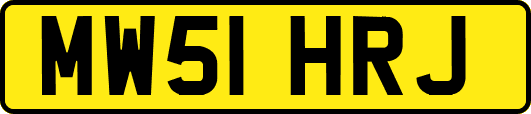 MW51 HRJ